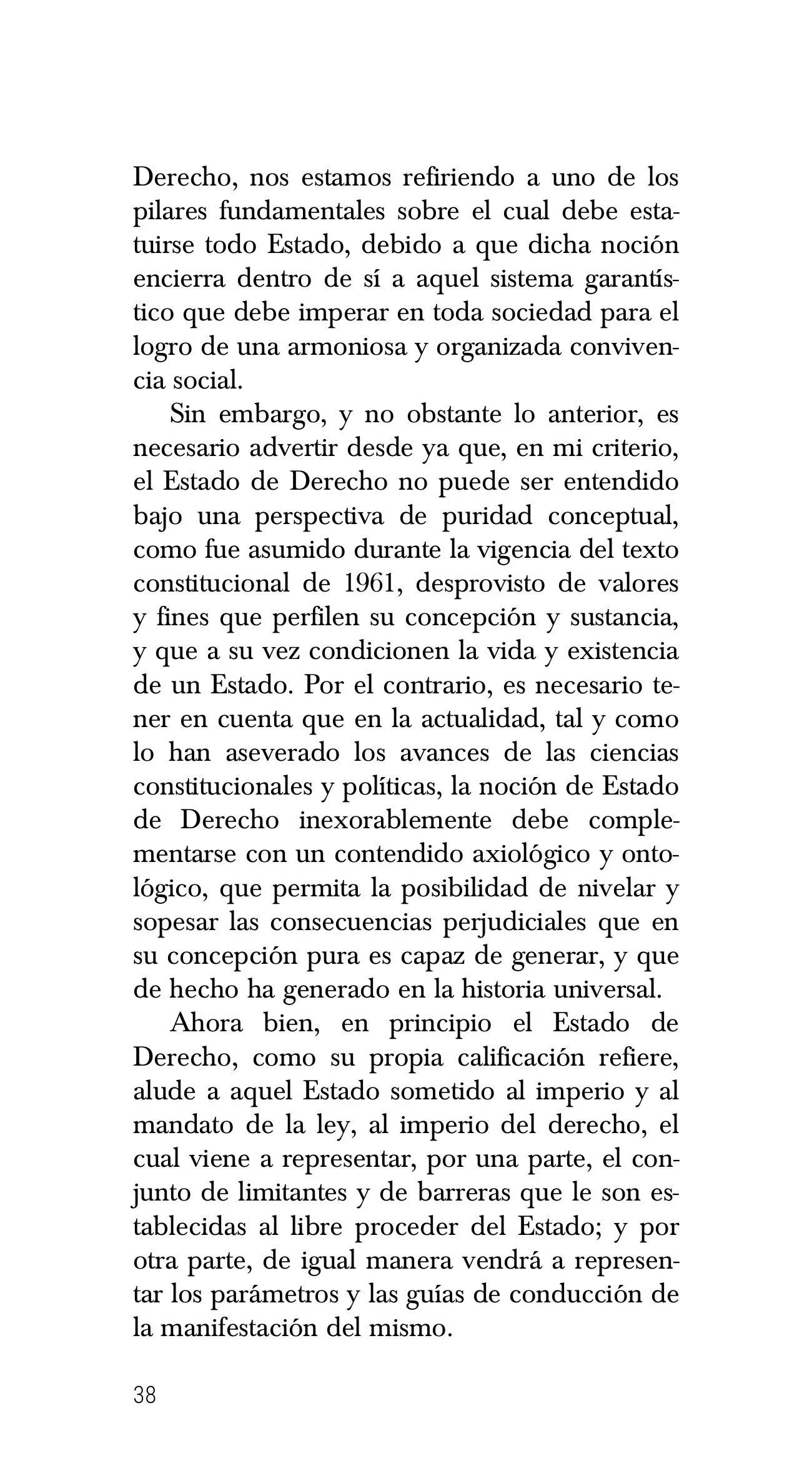 Derecho, nos estamos refiriendo a uno de los pilares fundamentales sobre el cual debe estatuirse todo Estado, debido a que dicha noción encierra dentro de sí a aquel sistema garantístico que debe imperar en toda sociedad para el logro de una armoniosa y organizada convivencia social.

Sin embargo, y no obstante lo anterior, es necesario advertir desde ya que, en mi criterio, el Estado de Derecho no puede ser entendido bajo una perspectiva de puridad conceptual, como fue asumido durante la vigencia del texto constitucional de 1961, desprovisto de valores y fines que perfilen su concepción y sustancia, y que a su vez condicionen la vida y existencia de un Estado. Por el contrario, es necesario tener en cuenta que en la actualidad, tal y como lo han aseverado los avances de las ciencias constitucionales y políticas, la noción de Estado de Derecho inexorablemente debe complementarse con un contendido axiológico y ontológico, que permita la posibilidad de nivelar y sopesar las consecuencias perjudiciales que en su concepción pura es capaz de generar, y que de hecho ha generado en la historia universal.

Ahora bien, en principio el Estado de Derecho, como su propia calificación refiere, alude a aquel Estado sometido al imperio y al mandato de la ley, al imperio del derecho, el cual viene a representar, por una parte, el conjunto de limitantes y de barreras que le son establecidas al libre proceder del Estado; y por otra parte, de igual manera vendrá a representar los parámetros y las guías de conducción de la manifestación del mismo.

38